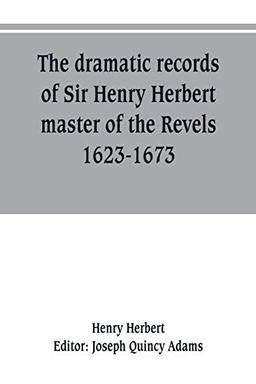 The dramatic records of Sir Henry Herbert master of the Revels 1623-1673

Henry Herbert
Editor: Joseph Quincy Adams